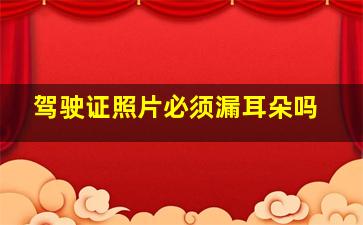 驾驶证照片必须漏耳朵吗